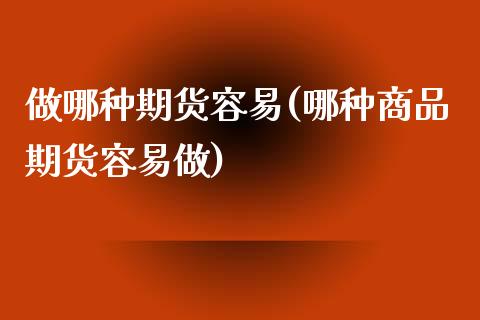 做哪种期货容易(哪种商品期货容易做)